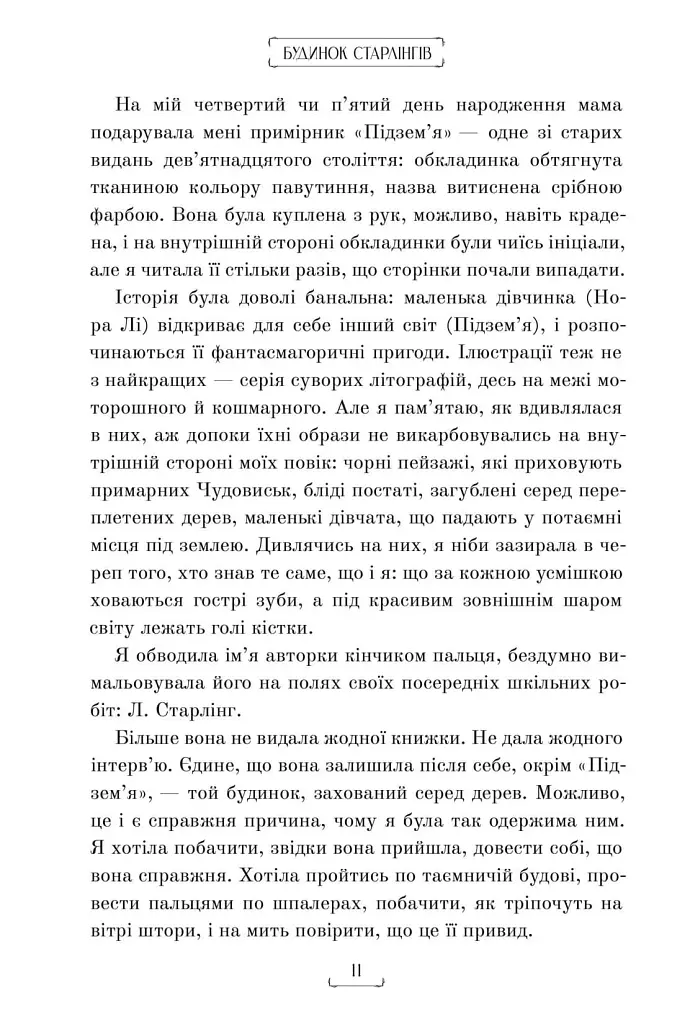 БУДИНОК СТАРЛІНГІВ

На мій четвертий чи п'ятий день народження мама подарувала мені примірник «Підзем'я» — одне зі старих видань дев'ятнадцятого століття: обкладинка обтягнута тканиною кольору павутиння, назва витиснена срібною фарбою. Вона була куплена з рук, можливо, навіть крадена, і на внутрішній стороні обкладинки були чиїсь ініціали, але я читала її стільки разів, що сторінки почали випадати.

Історія була доволі банальна: маленька дівчинка (Нора Лі) відкриває для себе інший світ (Підзем'я), і розпочинаються її фантасмагоричні пригоди. Ілюстрації теж не з найкращих — серія суворих літографій, десь на межі моторошного й кошмарного. Але я пам'ятаю, як вдивлялася в них, аж допоки їхні образи не викарбовувались на внутрішній стороні моїх повік: чорні пейзажі, які приховують примарних Чудовиськ, бліді постаті, загублені серед переплетених дерев, маленькі дівчата, що падають у потаємні місця під землею. Дивлячись на них, я ніби зазирала в череп того, хто знав те саме, що і я: що за кожною усмішкою ховаються гострі зуби, а під красивим зовнішнім шаром світу лежать голі кістки.

Я обводила ім'я авторки кінчиком пальця, бездумно вимальовувала його на полях своїх посередніх шкільних робіт: Л. Старлінг.

Більше вона не видала жодної книжки. Не дала жодного інтерв'ю. Єдине, що вона залишила після себе, окрім «Підзем'я», — той будинок, захований серед дерев. Можливо, це і є справжня причина, чому я була так одержима ним. Я хотіла побачити, звідки вона прийшла, довести собі, що вона справжня. Хотіла пройтись по таємничій будові, провести пальцями по шпалерах, побачити, як тріпочуть на вітрі штори, і на мить повірити, що це її привид.

11